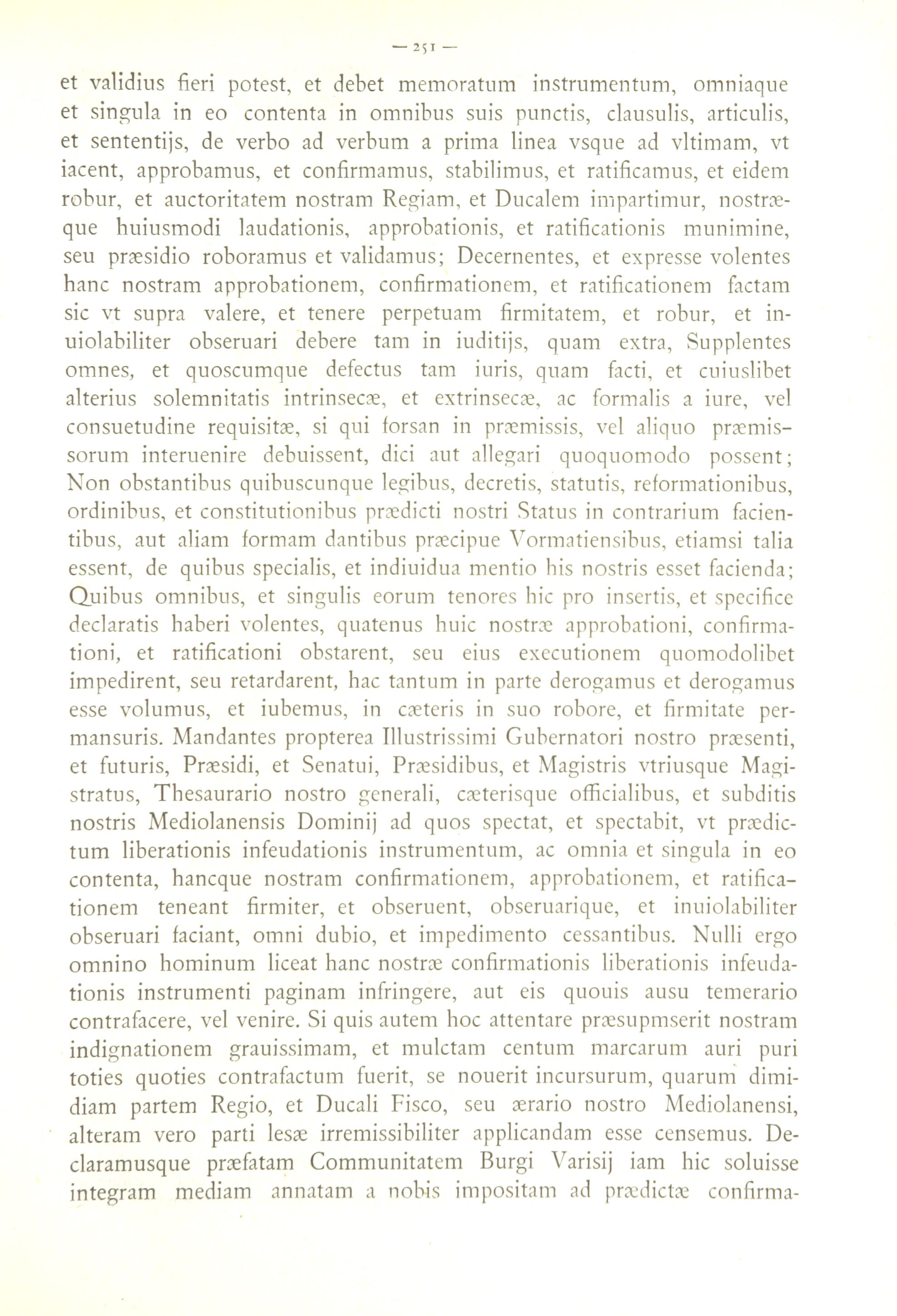 — 251 —

et validius fieri potest, et debet memoratum instrumentum, omniaque et singula in eo contenta in omnibus suis punctis, clausulis, articulis, et sententijs, de verbo ad verbum a prima linea vsque ad vltimam, vt iacent, approbamus, et confirmamus, stabilimus, et ratificamus, et eidem robur, et auctoritatem nostram Regiam, et Ducalem impartimur, nostræque huiusmodi laudationis, approbationis, et ratificationis munimine, seu præsidio roboramus et validamus; Decernentes, et expresse volentes hanc nostram approbationem, confirmationem, et ratificationem factam sic vt supra valere, et tenere perpetuam firmitatem, et robur, et inuiolabiliter obseruari debere tam in iuditijs, quam extra, Supplentes omnes, et quoscumque defectus tam iuris, quam facti, et cuiuslibet alterius solemnitatis intrinsecæ, et extrinsecæ, ac formalis a iure, vel consuetudine requisitæ, si qui forsan in præmissis, vel aliquo præmissorum interuenire debuissent, dici aut allegari quoquomodo possent; Non obstantibus quibuscunque legibus, decretis, statutis, reformationibus, ordinibus, et constitutionibus prædicti nostri Status in contrarium facientibus, aut aliam formam dantibus præcipue Vormatiensibus, etiamsi talia essent, de quibus specialis, et indiuidua mentio his nostris esset facienda; Quibus omnibus, et singulis eorum tenores hic pro insertis, et specifice declaratis haberi volentes, quatenus huic nostræ approbationi, confirmationi, et ratificationi obstarent, seu eius executionem quomodolibet impedirent, seu retardarent, hac tantum in parte derogamus et derogamus esse volumus, et iubemus, in cæteris in suo robore, et firmitate permansuris. Mandantes propterea Illustrissimi Gubernatori nostro præsenti, et futuris, Præsidi, et Senatui, Præsidibus, et Magistris vtriusque Magistratus, Thesaurario nostro generali, cæterisque officialibus, et subditis nostris Mediolanensis Dominij ad quos spectat, et spectabit, vt prædictum liberationis infeudationis instrumentum, ac omnia et singula in eo contenta, hancque nostram confirmationem, approbationem, et ratificationem teneant firmiter, et obseruent, obseruarique, et inuiolabiliter obseruari faciant, omni dubio, et impedimento cessantibus. Nulli ergo omnino hominum liceat hanc nostræ confirmationis liberationis infeudationis instrumenti paginam infringere, aut eis quouis ausu temerario contrafacere, vel venire. Si quis autem hoc attentare præsupmserit nostram indignationem grauissimam, et mulctam centum marcarum auri puri toties quoties contrafactum fuerit, se nouerit incursurum, quarum dimidiam partem Regio, et Ducali Fisco, seu ærario nostro Mediolanensi, alteram vero parti lesæ irremissibiliter applicandam esse censemus. Declaramusque præfatam Communitatem Burgi Varisij iam hic soluisse integram mediam annatam a nobis impositam ad prædictæ confirma-